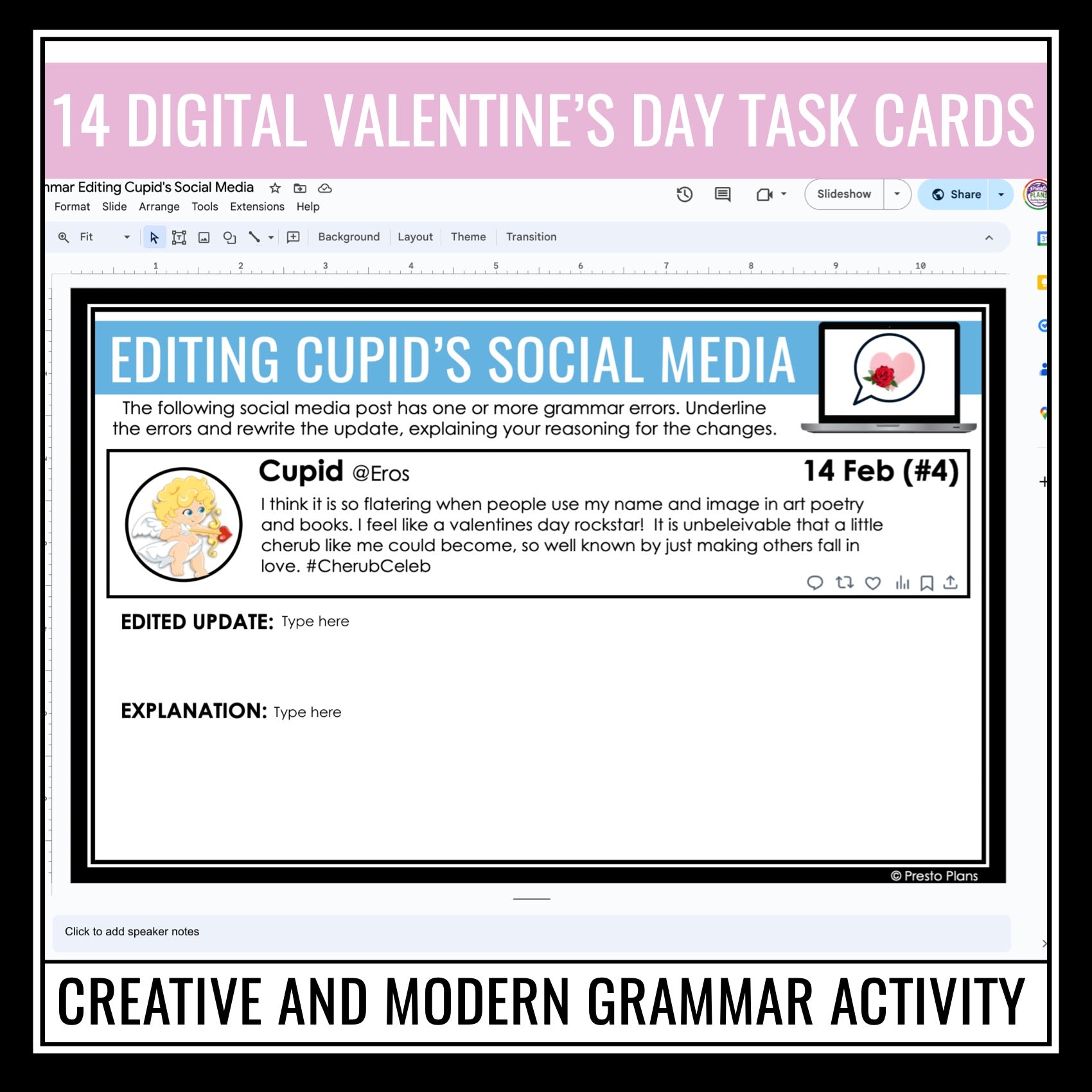 14 DIGITAL VALENTINE'S DAY TASK CARDS

mar Editing Cupid's Social Media

Format Slide Arrange Tools Extensions Help

Slideshow

Share

Fit

Background Layout Theme Transition

1 2 3 4 5 6 7 8 9 10

EDITING CUPID'S SOCIAL MEDIA

The following social media post has one or more grammar errors. Underline the errors and rewrite the update, explaining your reasoning for the changes.

Cupid @Eros

14 Feb (#4)

I think it is so flatering when people use my name and image in art poetry and books. I feel like a valentines day rockstar! It is unbeleivable that a little cherub like me could become, so well known by just making others fall in love. #CherubCeleb

EDITED UPDATE: Type here

EXPLANATION: Type here

© Presto Plans

Click to add speaker notes

CREATIVE AND MODERN GRAMMAR ACTIVITY